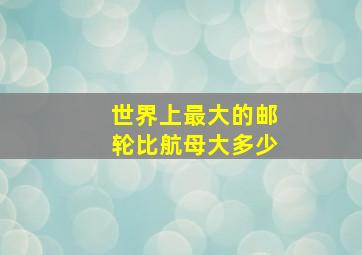 世界上最大的邮轮比航母大多少